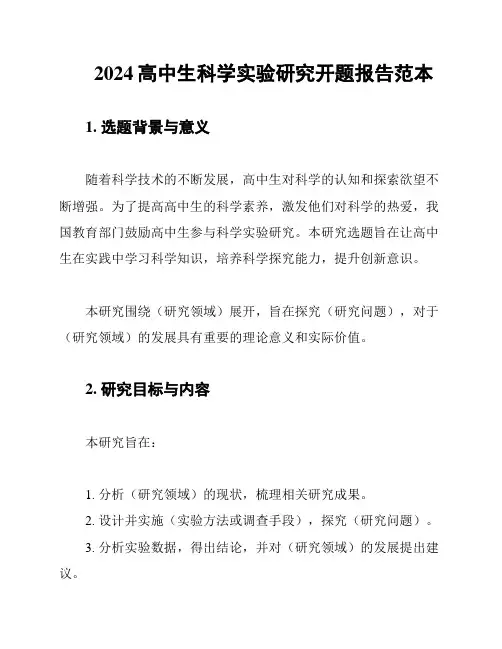 2024 高中生科学实验研究开题报告范本

1. 选题背景与意义

随着科学技术的不断发展，高中生对科学的认知和探索欲望不断增强。为了提高高中生的科学素养，激发他们对科学的热爱，我国教育部门鼓励高中生参与科学实验研究。本研究选题旨在让高中生在实践中学习科学知识，培养科学探究能力，提升创新意识。

本研究围绕（研究领域）展开，旨在探究（研究问题），对于（研究领域）的发展具有重要的理论意义和实际价值。

2. 研究目标与内容

本研究旨在：

1. 分析（研究领域）的现状，梳理相关研究成果。
2. 设计并实施（实验方法或调查手段），探究（研究问题）。
3. 分析实验数据，得出结论，并对（研究领域）的发展提出建议。